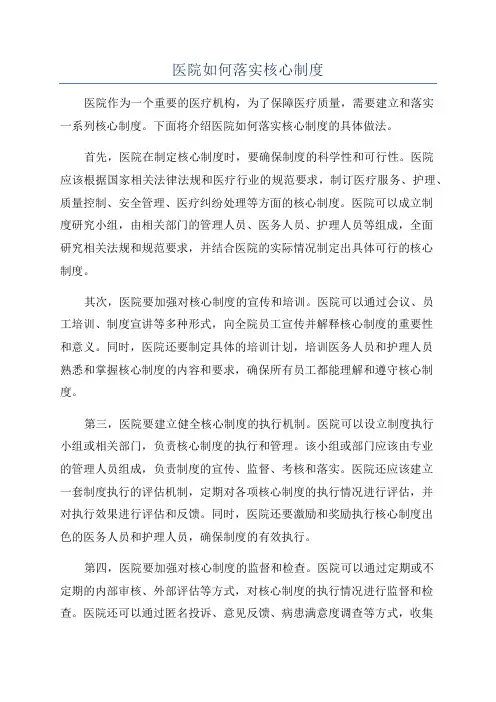 医院如何落实核心制度

医院作为一个重要的医疗机构，为了保障医疗质量，需要建立和落实一系列核心制度。下面将介绍医院如何落实核心制度的具体做法。

首先，医院在制定核心制度时，要确保制度的科学性和可行性。医院应该根据国家相关法律法规和医疗行业的规范要求，制订医疗服务、护理、质量控制、安全管理、医疗纠纷处理等方面的核心制度。医院可以成立制度研究小组，由相关部门的管理人员、医务人员、护理人员等组成，全面研究相关法规和规范要求，并结合医院的实际情况制定出具体可行的核心制度。

其次，医院要加强对核心制度的宣传和培训。医院可以通过会议、员工培训、制度宣讲等多种形式，向全院员工宣传并解释核心制度的重要性和意义。同时，医院还要制定具体的培训计划，培训医务人员和护理人员熟悉和掌握核心制度的内容和要求，确保所有员工都能理解和遵守核心制度。

第三，医院要建立健全核心制度的执行机制。医院可以设立制度执行小组或相关部门，负责核心制度的执行和管理。该小组或部门应该由专业的管理人员组成，负责制度的宣传、监督、考核和落实。医院还应该建立一套制度执行的评估机制，定期对各项核心制度的执行情况进行评估，并对执行效果进行评估和反馈。同时，医院还要激励和奖励执行核心制度出色的医务人员和护理人员，确保制度的有效执行。

第四，医院要加强对核心制度的监督和检查。医院可以通过定期或不定期的内部审核、外部评估等方式，对核心制度的执行情况进行监督和检查。医院还可以通过匿名投诉、意见反馈、病患满意度调查等方式，收集